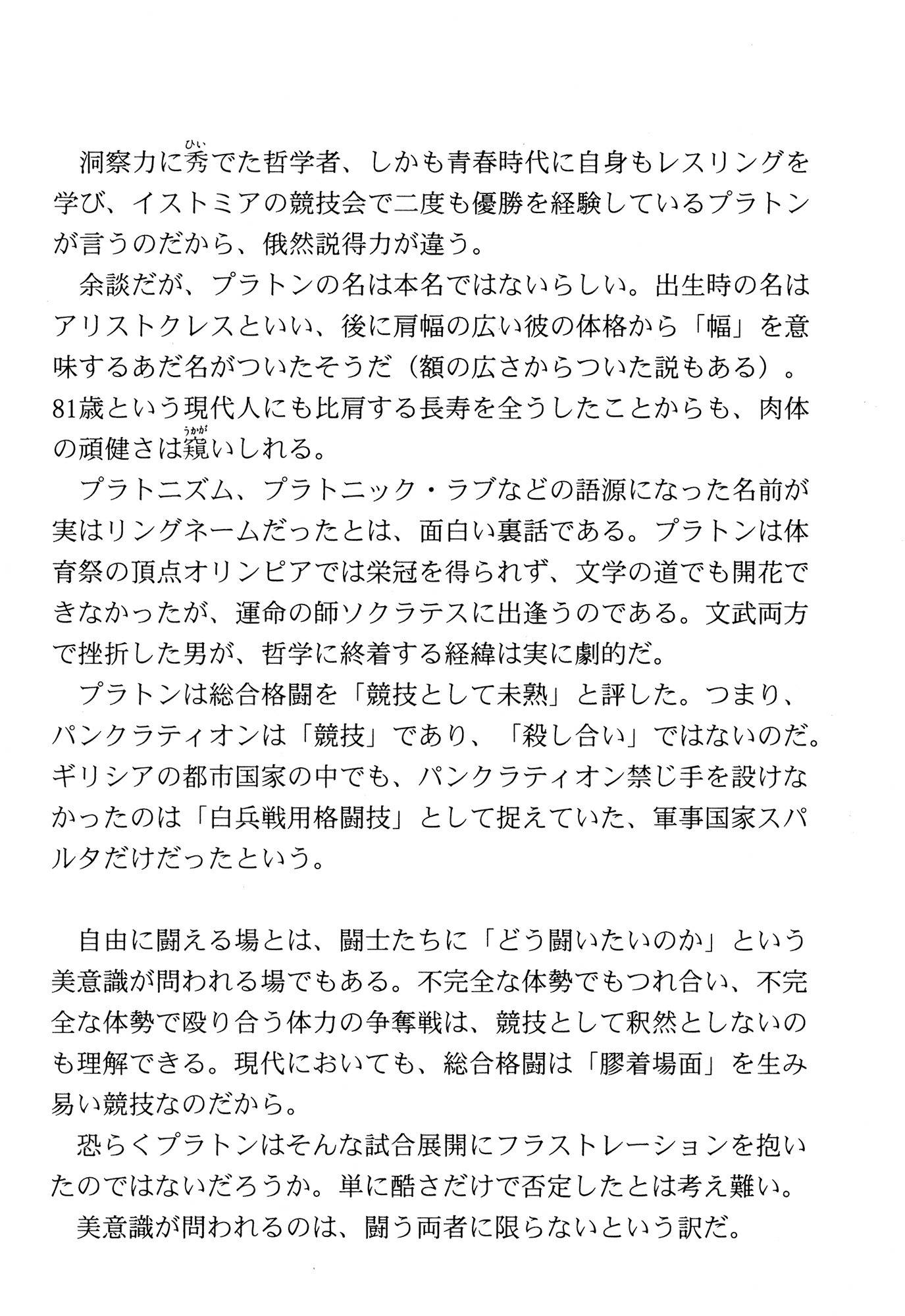 洞察力に秀でた哲学者、しかも青春時代に自身もレスリングを学び、イストミアの競技会で二度も優勝を経験しているプラトンが言うのだから、俄然説得力が違う。

余談だが、プラトンの名は本名ではないらしい。出生時の名はアリストクレスといい、後に肩幅の広い彼の体格から「幅」を意味するあだ名がついたそうだ（額の広さからついた説もある）。81歳という現代人にも比肩する長寿を全うしたことからも、肉体の頑健さは窺いしれる。

プラトニズム、プラトニック・ラブなどの語源になった名前が実はリングネームだったとは、面白い裏話である。プラトンは体育祭の頂点オリンピアでは栄冠を得られず、文学の道でも開花できなかったが、運命の師ソクラテスに出逢うのである。文武両方で挫折した男が、哲学に終着する経緯は実に劇的だ。

プラトンは総合格闘を「競技として未熟」と評した。つまり、パンクラティオンは「競技」であり、「殺し合い」ではないのだ。ギリシアの都市国家の中でも、パンクラティオン禁じ手を設けなかったのは「白兵戦用格闘技」として捉えていた、軍事国家スパルタだけだったという。

自由に闘える場とは、闘士たちに「どう闘いたいのか」という美意識が問われる場でもある。不完全な体勢でもつれ合い、不完全な体勢で殴り合う体力の争奪戦は、競技として釈然としないのも理解できる。現代においても、総合格闘は「膠着場面」を生み易い競技なのだから。

恐らくプラトンはそんな試合展開にフラストレーションを抱いたのではないだろうか。単に酷さだけで否定したとは考え難い。

美意識が問われるのは、闘う両者に限らないという訳だ。